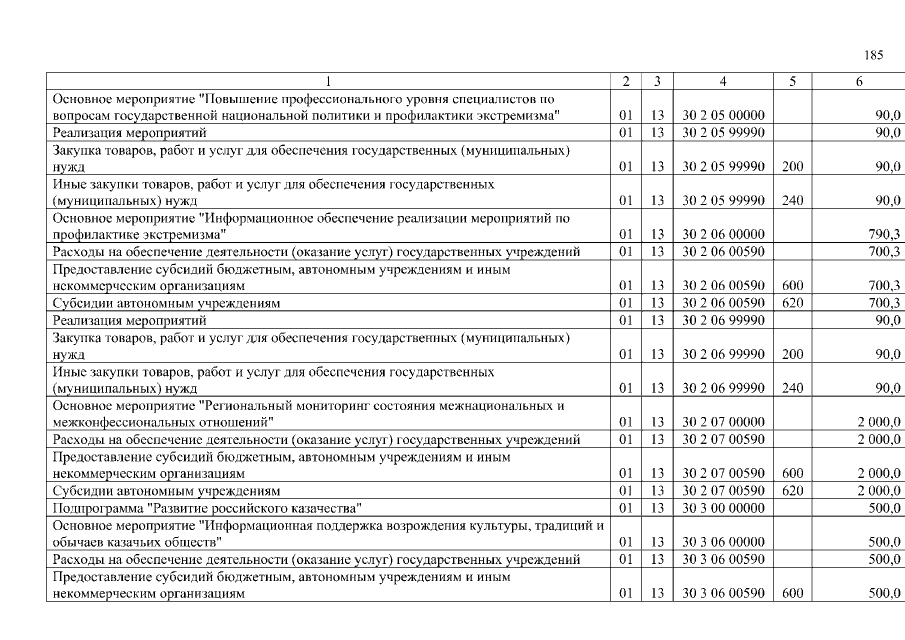 185

| 1 | 2 | 3 | 4 | 5 | 6 |
|---|---|---|---|---|---|
| Основное мероприятие "Повышение профессионального уровня специалистов по вопросам государственной национальной политики и профилактики экстремизма" | 01 | 13 | 30 2 05 00000 | | 90,0 |
| Реализация мероприятий | 01 | 13 | 30 2 05 99990 | | 90,0 |
| Закупка товаров, работ и услуг для обеспечения государственных (муниципальных) нужд | 01 | 13 | 30 2 05 99990 | 200 | 90,0 |
| Иные закупки товаров, работ и услуг для обеспечения государственных (муниципальных) нужд | 01 | 13 | 30 2 05 99990 | 240 | 90,0 |
| Основное мероприятие "Информационное обеспечение реализации мероприятий по профилактике экстремизма" | 01 | 13 | 30 2 06 00000 | | 790,3 |
| Расходы на обеспечение деятельности (оказание услуг) государственных учреждений | 01 | 13 | 30 2 06 00590 | | 700,3 |
| Предоставление субсидий бюджетным, автономным учреждениям и иным некоммерческим организациям | 01 | 13 | 30 2 06 00590 | 600 | 700,3 |
| Субсидии автономным учреждениям | 01 | 13 | 30 2 06 00590 | 620 | 700,3 |
| Реализация мероприятий | 01 | 13 | 30 2 06 99990 | | 90,0 |
| Закупка товаров, работ и услуг для обеспечения государственных (муниципальных) нужд | 01 | 13 | 30 2 06 99990 | 200 | 90,0 |
| Иные закупки товаров, работ и услуг для обеспечения государственных (муниципальных) нужд | 01 | 13 | 30 2 06 99990 | 240 | 90,0 |
| Основное мероприятие "Региональный мониторинг состояния межнациональных и межконфессиональных отношений" | 01 | 13 | 30 2 07 00000 | | 2 000,0 |
| Расходы на обеспечение деятельности (оказание услуг) государственных учреждений | 01 | 13 | 30 2 07 00590 | | 2 000,0 |
| Предоставление субсидий бюджетным, автономным учреждениям и иным некоммерческим организациям | 01 | 13 | 30 2 07 00590 | 600 | 2 000,0 |
| Субсидии автономным учреждениям | 01 | 13 | 30 2 07 00590 | 620 | 2 000,0 |
| Подпрограмма "Развитие российского казачества" | 01 | 13 | 30 3 00 00000 | | 500,0 |
| Основное мероприятие "Информационная поддержка возрождения культуры, традиций и обычаев казачьих обществ" | 01 | 13 | 30 3 06 00000 | | 500,0 |
| Расходы на обеспечение деятельности (оказание услуг) государственных учреждений | 01 | 13 | 30 3 06 00590 | | 500,0 |
| Предоставление субсидий бюджетным, автономным учреждениям и иным некоммерческим организациям | 01 | 13 | 30 3 06 00590 | 600 | 500,0 |